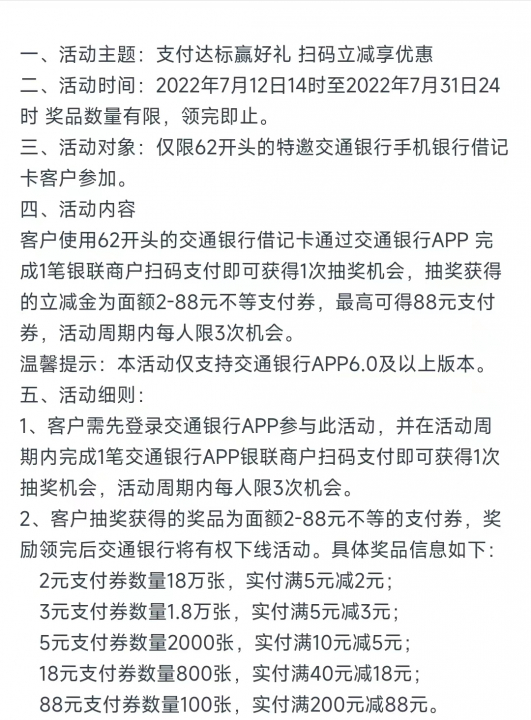 一、活动主题：支付达标赢好礼 扫码立减享优惠
二、活动时间：2022年7月12日14时至2022年7月31日24时 奖品数量有限，领完即止。
三、活动对象：仅限62开头的特邀交通银行手机银行借记卡客户参加。
四、活动内容
客户使用62开头的交通银行借记卡通过交通银行APP 完成1笔银联商户扫码支付即可获得1次抽奖机会，抽奖获得的立减金为面额2-88元不等支付券，最高可得88元支付券，活动周期内每人限3次机会。
温馨提示：本活动仅支持交通银行APP6.0及以上版本。
五、活动细则：
1、客户需先登录交通银行APP参与此活动，并在活动周期内完成1笔交通银行APP银联商户扫码支付即可获得1次抽奖机会，活动周期内每人限3次机会。
2、客户抽奖获得的奖品为面额2-88元不等的支付券，奖励领完后交通银行将有权下线活动。具体奖品信息如下：
2元支付券数量18万张，实付满5元减2元；
3元支付券数量1.8万张，实付满5元减3元；
5元支付券数量2000张，实付满10元减5元；
18元支付券数量800张，实付满40元减18元；
88元支付券数量100张，实付满200元减88元。